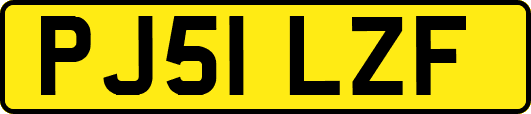 PJ51 LZF